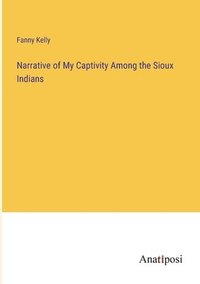 Fanny Kelly

Narrative of My Captivity Among the Sioux Indians

Anatiposi